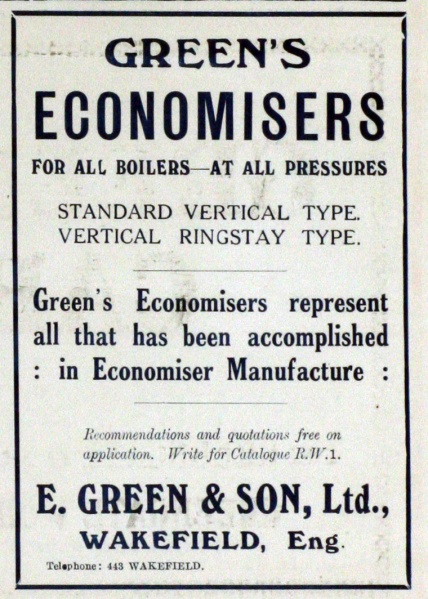 GREEN'S
ECONOMISERS
FOR ALL BOILERS—AT ALL PRESSURES

STANDARD VERTICAL TYPE.
VERTICAL RINGSTAY TYPE.

Green's Economisers represent all that has been accomplished : in Economiser Manufacture :

Recommendations and quotations free on application. Write for Catalogue R.W.1.

E. GREEN & SON, Ltd.,
WAKEFIELD, Eng.

Telephone: 443 WAKEFIELD.